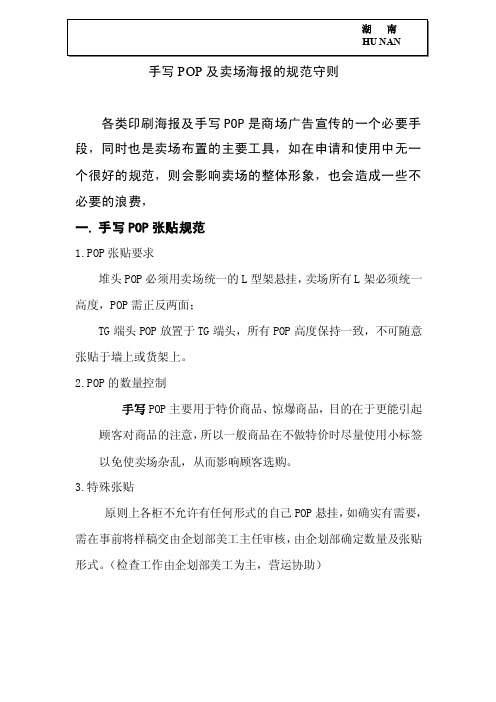 湖　南
HU NAN

手写 POP 及卖场海报的规范守则

各类印刷海报及手写 POP 是商场广告宣传的一个必要手段，同时也是卖场布置的主要工具，如在申请和使用中无一个很好的规范，则会影响卖场的整体形象，也会造成一些不必要的浪费，

一. 手写 POP 张贴规范

1.POP 张贴要求

堆头 POP 必须用卖场统一的 L 型架悬挂，卖场所有 L 架必须统一高度，POP 需正反两面；

TG 端头 POP 放置于 TG 端头，所有 POP 高度保持一致，不可随意张贴于墙上或货架上。

2.POP 的数量控制

手写 POP 主要用于特价商品、惊爆商品，目的在于更能引起顾客对商品的注意，所以一般商品在不做特价时尽量使用小标签以免使卖场杂乱，从而影响顾客选购。

3.特殊张贴

原则上各柜不允许有任何形式的自己 POP 悬挂，如确实有需要，需在事前将样稿交由企划部美工主任审核，由企划部确定数量及张贴形式。（检查工作由企划部美工为主，营运协助）